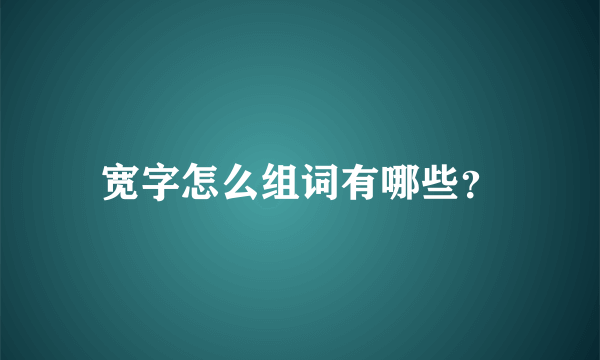 宽字怎么组词有哪些?